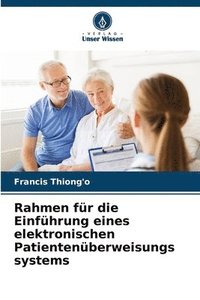 VERLAG
Unser Wissen

Francis Thiong'o

Rahmen für die Einführung eines elektronischen Patientenüberweisungs systems